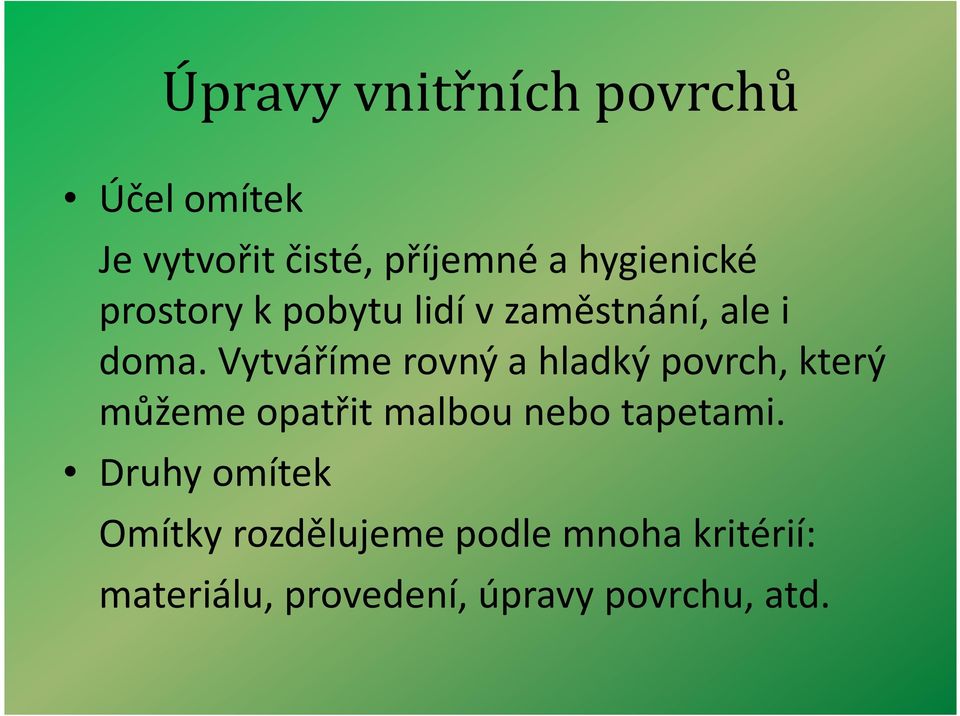 Úpravy vnitřních povrchů

• Účel omítek

Je vytvořit čisté, příjemné a hygienické prostory k pobytu lidí v zaměstnání, ale i doma. Vytváříme rovný a hladký povrch, který můžeme opatřit malbou nebo tapetami.

• Druhy omítek

Omítky rozdělujeme podle mnoha kritérií:

materiálu, provedení, úpravy povrchu, atd.